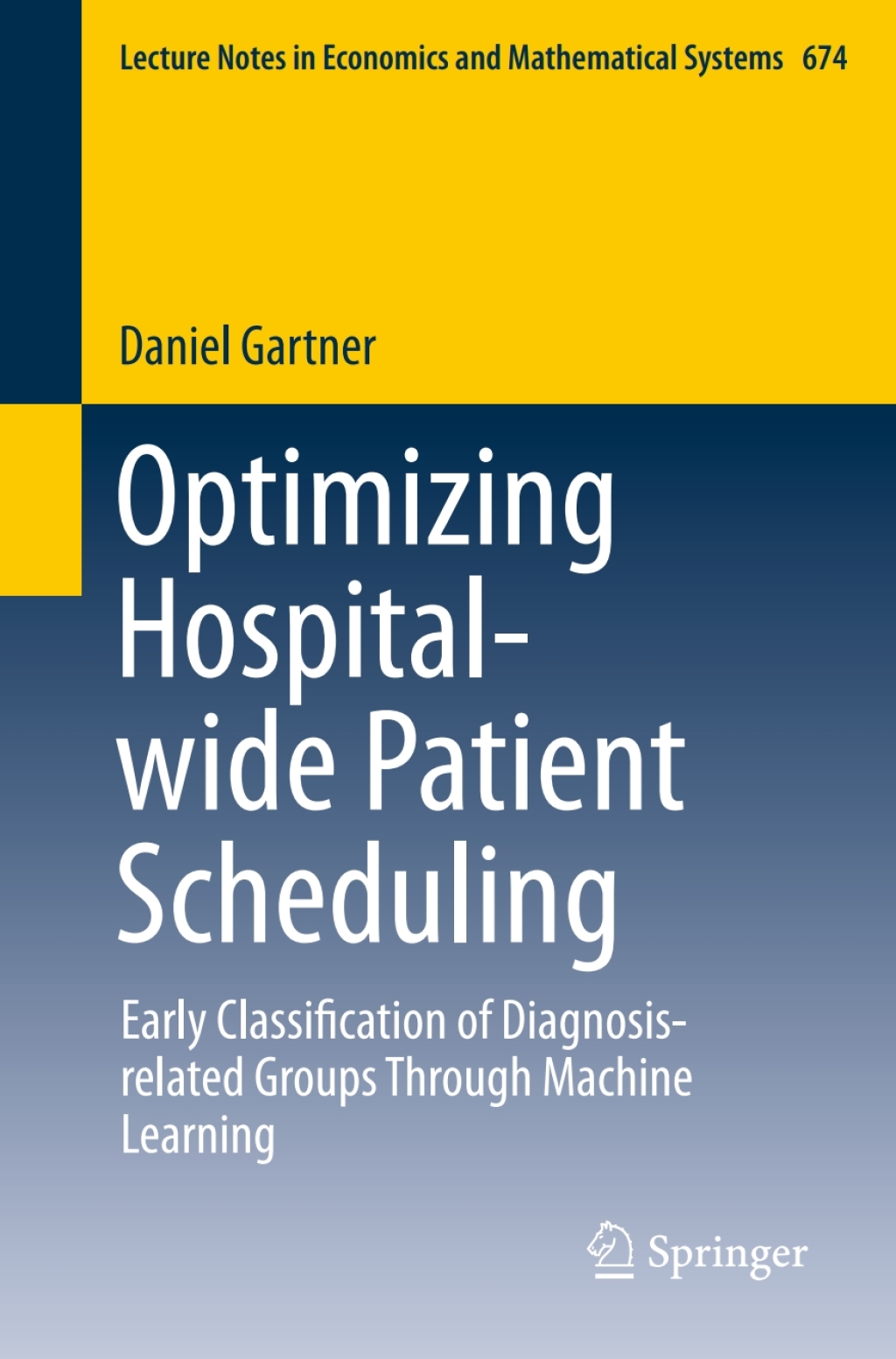 Lecture Notes in Economics and Mathematical Systems 674

Daniel Gartner

Optimizing Hospital-wide Patient Scheduling

Early Classification of Diagnosis-related Groups Through Machine Learning

Springer